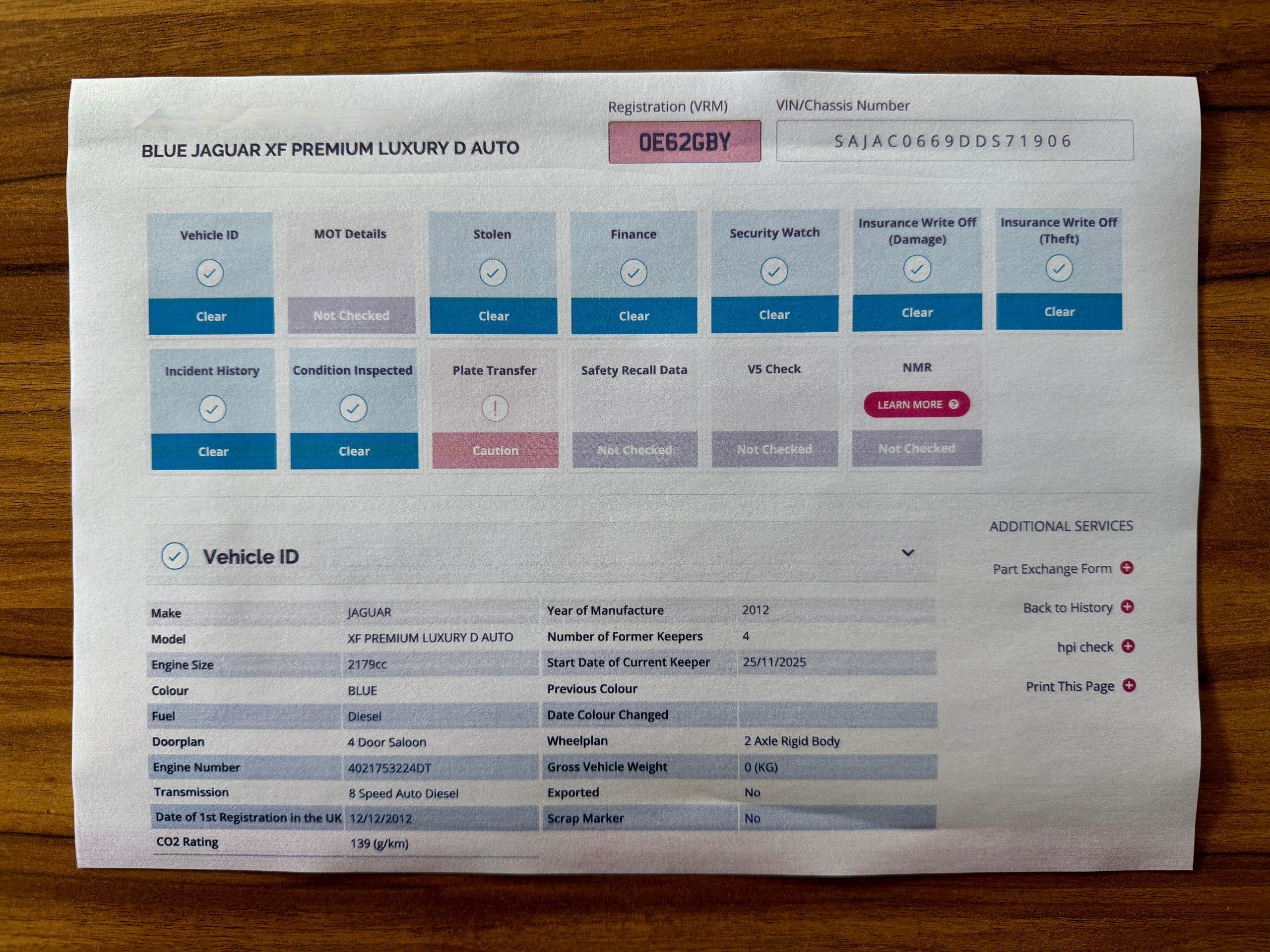 BLUE JAGUAR XF PREMIUM LUXURY D AUTO

Registration (VRM)
OE62GBY

VIN/Chassis Number
SAJAC0669DDS71906

Vehicle ID
Clear

MOT Details
Not Checked

Stolen
Clear

Finance
Clear

Security Watch
Clear

Insurance Write Off (Damage)
Clear

Insurance Write Off (Theft)
Clear

Incident History
Clear

Condition Inspected
Clear

Plate Transfer
Caution

Safety Recall Data
Not Checked

V5 Check
Not Checked

NMR
LEARN MORE
Not Checked

Vehicle ID

| Make | JAGUAR | Year of Manufacture | 2012 |
|---|---|---|---|
| Model | XF PREMIUM LUXURY D AUTO | Number of Former Keepers | 4 |
| Engine Size | 2179cc | Start Date of Current Keeper | 25/11/2025 |
| Colour | BLUE | Previous Colour | |
| Fuel | Diesel | Date Colour Changed | |
| Doorplan | 4 Door Saloon | Wheelplan | 2 Axle Rigid Body |
| Engine Number | 4021753224DT | Gross Vehicle Weight | 0 (KG) |
| Transmission | 8 Speed Auto Diesel | Exported | No |
| Date of 1st Registration in the UK | 12/12/2012 | Scrap Marker | No |
| CO2 Rating | 139 (g/km) | | |

ADDITIONAL SERVICES
Part Exchange Form
Back to History
hpi check
Print This Page